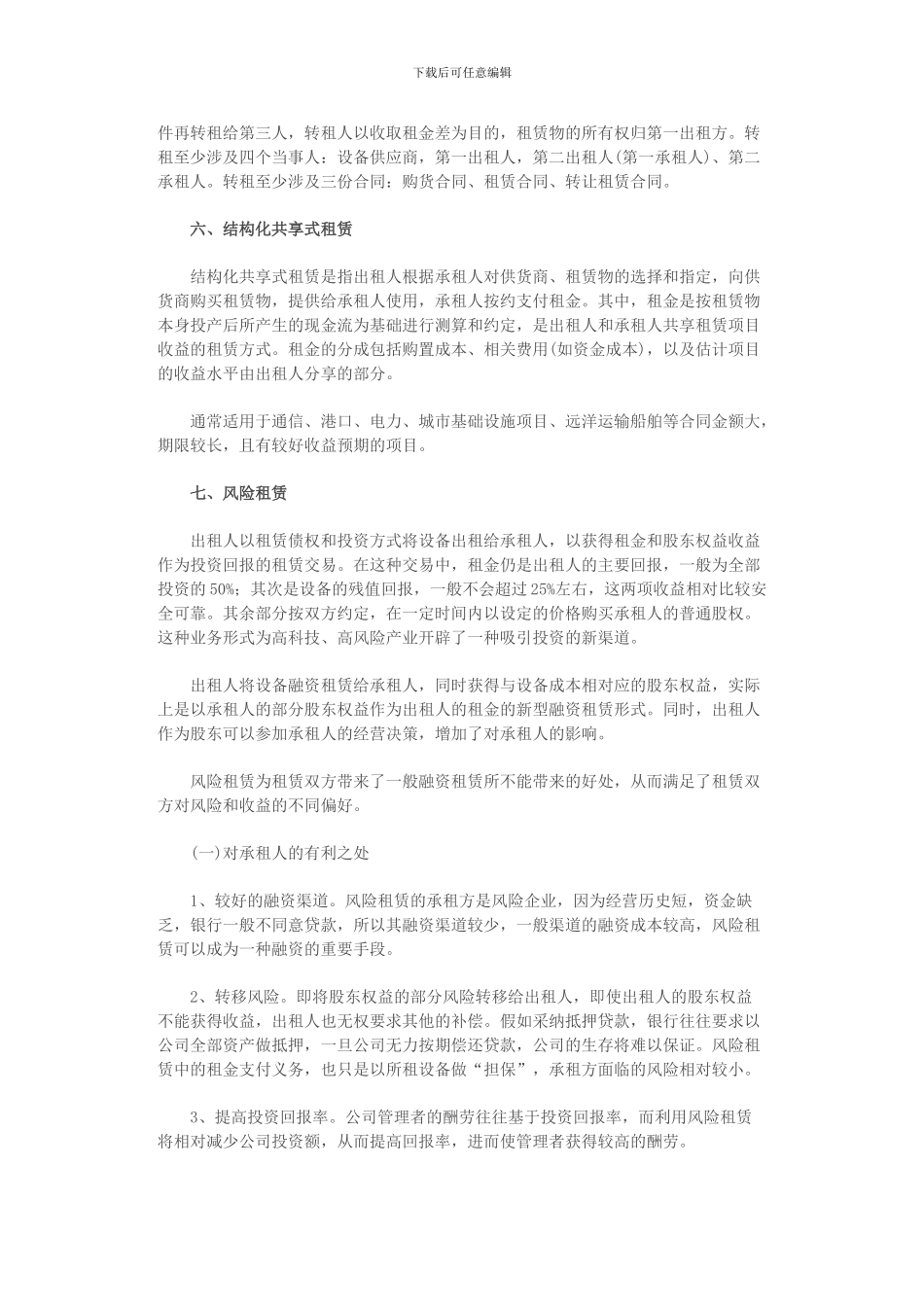 下载后可任意编辑

件再转租给第三人，转租人以收取租金差为目的，租赁物的所有权归第一出租方。转租至少涉及四个当事人：设备供应商，第一出租人，第二出租人(第一承租人)、第二承租人。转租至少涉及三份合同：购货合同、租赁合同、转让租赁合同。

六、结构化共享式租赁

结构化共享式租赁是指出租人根据承租人对供货商、租赁物的选择和指定，向供货商购买租赁物，提供给承租人使用，承租人按约支付租金。其中，租金是按租赁物本身投产后所产生的现金流为基础进行测算和约定，是出租人和承租人共享租赁项目收益的租赁方式。租金的分成包括购置成本、相关费用(如资金成本)，以及估计项目的收益水平由出租人分享的部分。

通常适用于通信、港口、电力、城市基础设施项目、远洋运输船舶等合同金额大，期限较长，且有较好收益预期的项目。

七、风险租赁

出租人以租赁债权和投资方式将设备出租给承租人，以获得租金和股东权益收益作为投资回报的租赁交易。在这种交易中，租金仍是出租人的主要回报，一般为全部投资的 50%；其次是设备的残值回报，一般不会超过 25%左右，这两项收益相对比较安全可靠。其余部分按双方约定，在一定时间内以设定的价格购买承租人的普通股权。这种业务形式为高科技、高风险产业开辟了一种吸引投资的新渠道。

出租人将设备融资租赁给承租人，同时获得与设备成本相对应的股东权益，实际上是以承租人的部分股东权益作为出租人的租金的新型融资租赁形式。同时，出租人作为股东可以参加承租人的经营决策，增加了对承租人的影响。

风险租赁为租赁双方带来了一般融资租赁所不能带来的好处，从而满足了租赁双方对风险和收益的不同偏好。

(一)对承租人的有利之处

1、较好的融资渠道。风险租赁的承租方是风险企业，因为经营历史短，资金缺乏，银行一般不同意贷款，所以其融资渠道较少，一般渠道的融资成本较高，风险租赁可以成为一种融资的重要手段。

2、转移风险。即将股东权益的部分风险转移给出租人，即使出租人的股东权益不能获得收益，出租人也无权要求其他的补偿。假如采纳抵押贷款，银行往往要求以公司全部资产做抵押，一旦公司无力按期偿还贷款，公司的生存将难以保证。风险租赁中的租金支付义务，也只是以所租设备做“担保”，承租方面临的风险相对较小。

3、提高投资回报率。公司管理者的酬劳往往基于投资回报率，而利用风险租赁将相对减少公司投资额，从而提高回报率，进而使管理者获得较高的酬劳。